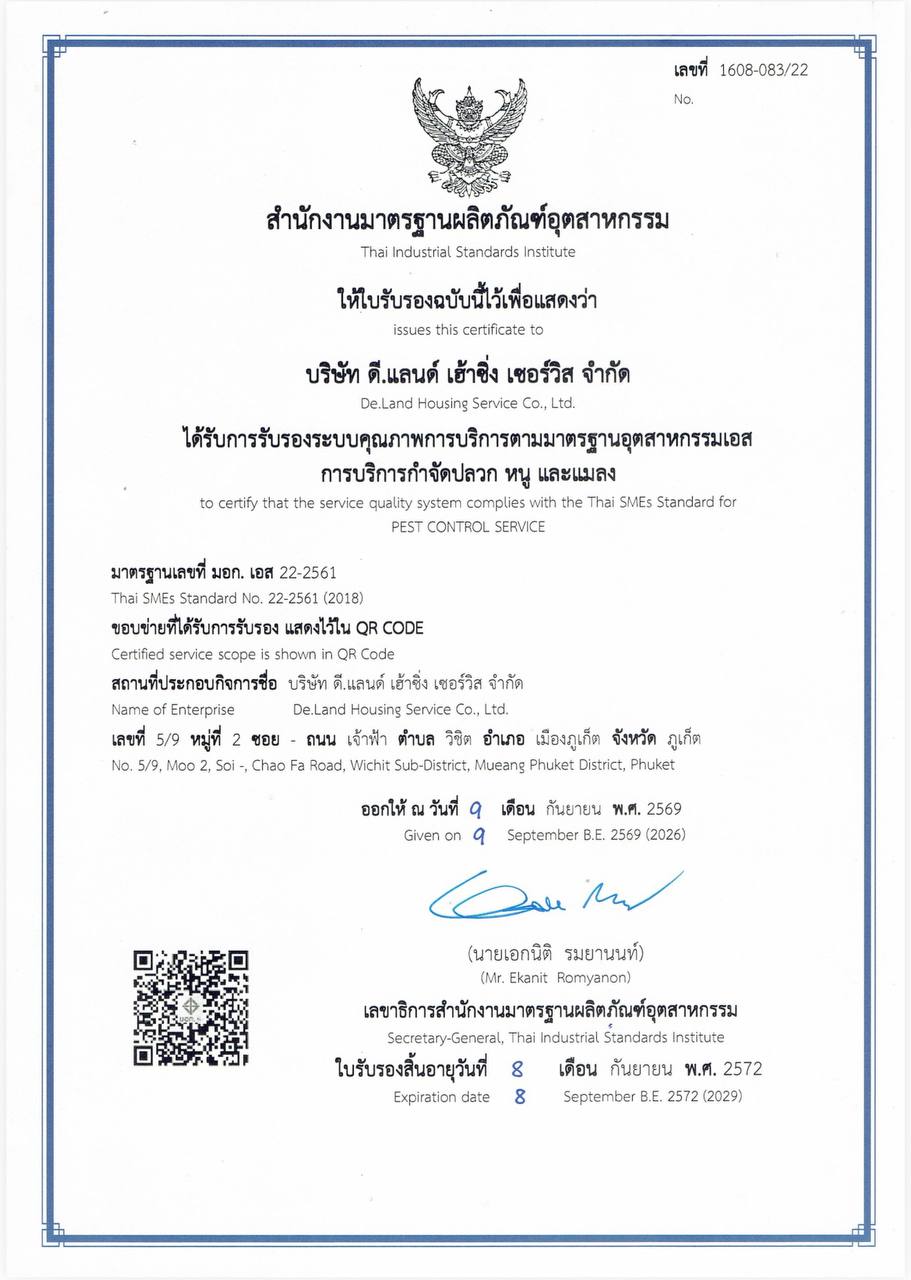 เลขที่ 1608-083/22
No.

สำนักงานมาตรฐานผลิตภัณฑ์อุตสาหกรรม
Thai Industrial Standards Institute

ให้ใบรับรองฉบับนี้ไว้เพื่อแสดงว่า
issues this certificate to

บริษัท ดี.แลนด์ เฮ้าซิ่ง เซอร์วิส จำกัด
De.Land Housing Service Co., Ltd.

ได้รับการรับรองระบบคุณภาพการบริการตามมาตรฐานอุตสาหกรรมเอส
การบริการกำจัดปลวก หนู และแมลง
to certify that the service quality system complies with the Thai SMEs Standard for
PEST CONTROL SERVICE

มาตรฐานเลขที่ มอก. เอส 22-2561
Thai SMEs Standard No. 22-2561 (2018)
ขอบข่ายที่ได้รับการรับรอง แสดงไว้ใน QR CODE
Certified service scope is shown in QR Code
สถานที่ประกอบกิจการชื่อ บริษัท ดี.แลนด์ เฮ้าซิ่ง เซอร์วิส จำกัด
Name of Enterprise De.Land Housing Service Co., Ltd.
เลขที่ 5/9 หมู่ที่ 2 ซอย - ถนน เจ้าฟ้า ตำบล วิชิต อำเภอ เมืองภูเก็ต จังหวัด ภูเก็ต
No. 5/9, Moo 2, Soi -, Chao Fa Road, Wichit Sub-District, Mueang Phuket District, Phuket

ออกให้ ณ วันที่ 9 เดือน กันยายน พ.ศ. 2569
Given on 9 September B.E. 2569 (2026)

(นายเอกนิติ รมยานนท์)
(Mr. Ekanit Romyanon)
เลขาธิการสำนักงานมาตรฐานผลิตภัณฑ์อุตสาหกรรม
Secretary-General, Thai Industrial Standards Institute
ใบรับรองสิ้นอายุวันที่ 8 เดือน กันยายน พ.ศ. 2572
Expiration date 8 September B.E. 2572 (2029)